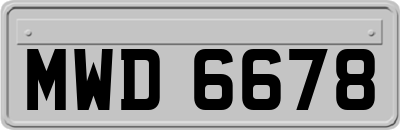 MWD 6678